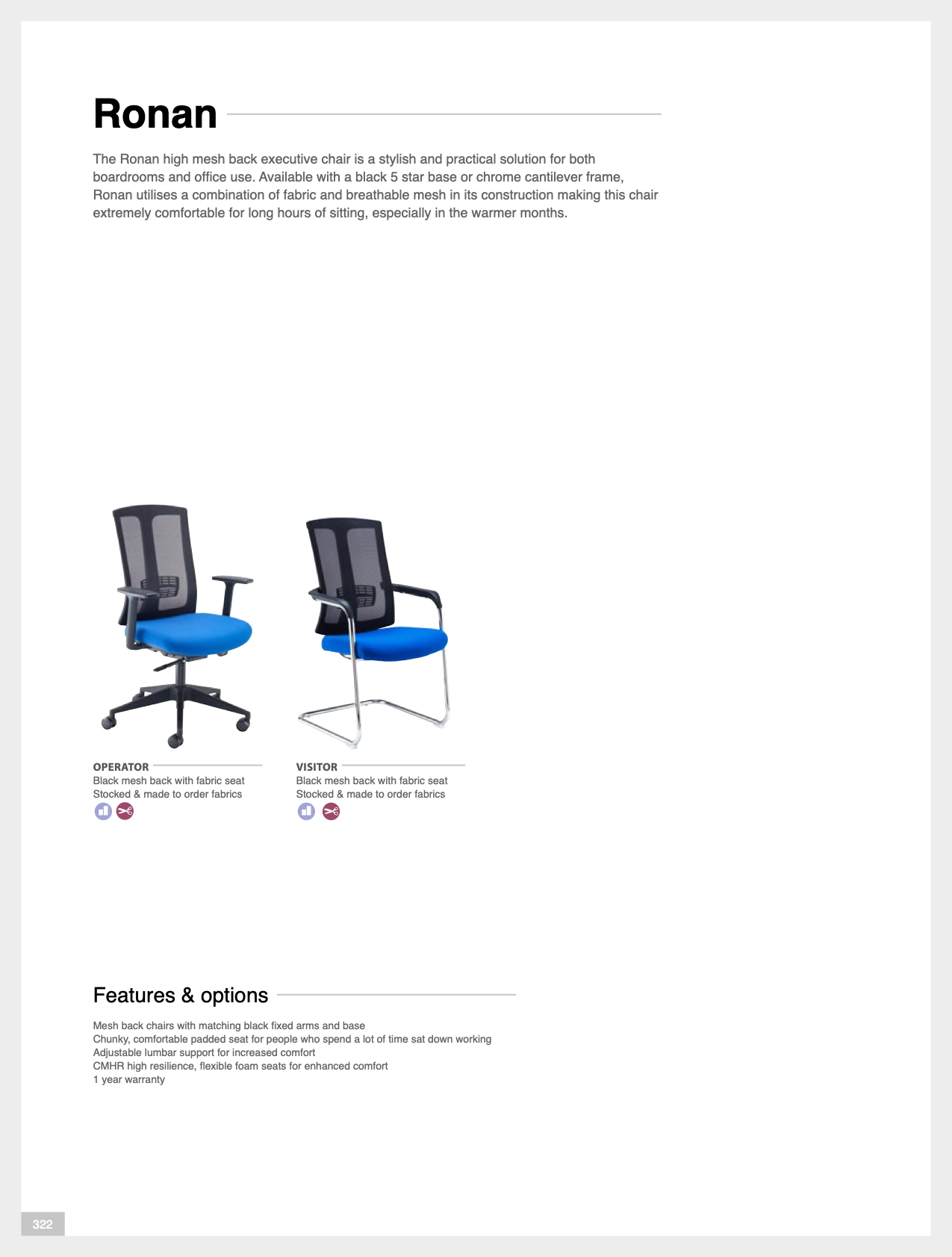 Ronan

The Ronan high mesh back executive chair is a stylish and practical solution for both boardrooms and office use. Available with a black 5 star base or chrome cantilever frame, Ronan utilises a combination of fabric and breathable mesh in its construction making this chair extremely comfortable for long hours of sitting, especially in the warmer months.

OPERATOR
Black mesh back with fabric seat
Stocked & made to order fabrics

VISITOR
Black mesh back with fabric seat
Stocked & made to order fabrics

Features & options

Mesh back chairs with matching black fixed arms and base
Chunky, comfortable padded seat for people who spend a lot of time sat down working
Adjustable lumbar support for increased comfort
CMHR high resilience, flexible foam seats for enhanced comfort
1 year warranty

322